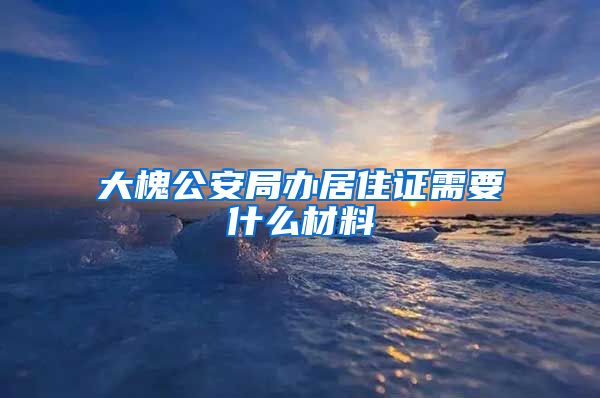 大槐公安局办居住证需要什么材料